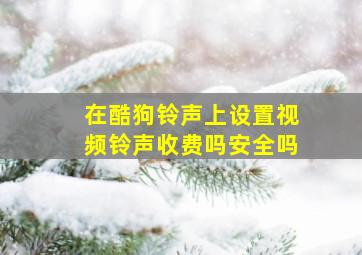 在酷狗铃声上设置视频铃声收费吗安全吗